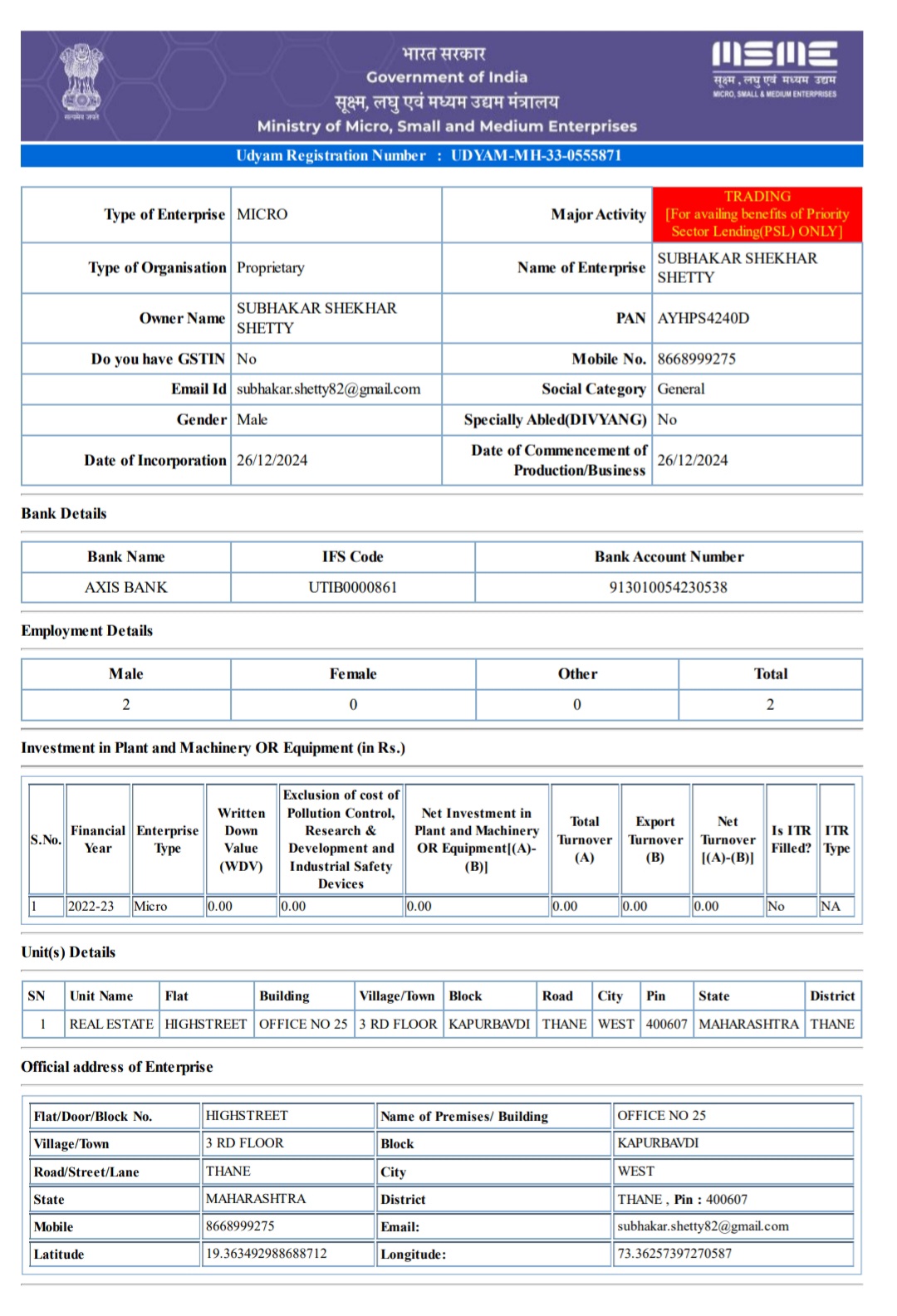 सत्यमेव जयते

भारत सरकार
Government of India
सूक्ष्म, लघु एवं मध्यम उद्यम मंत्रालय
Ministry of Micro, Small and Medium Enterprises

MSME
सूक्ष्म, लघु एवं मध्यम उद्यम
MICRO, SMALL & MEDIUM ENTERPRISES

Udyam Registration Number : UDYAM-MH-33-0555871

| Type of Enterprise | MICRO | Major Activity | TRADING [For availing benefits of Priority Sector Lending(PSL) ONLY] |
|---|---|---|---|
| Type of Organisation | Proprietary | Name of Enterprise | SUBHAKAR SHEKHAR SHETTY |
| Owner Name | SUBHAKAR SHEKHAR SHETTY | PAN | AYHPS4240D |
| Do you have GSTIN | No | Mobile No. | 8668999275 |
| Email Id | subhakar.shetty82@gmail.com | Social Category | General |
| Gender | Male | Specially Abled(DIVYANG) | No |
| Date of Incorporation | 26/12/2024 | Date of Commencement of Production/Business | 26/12/2024 |

Bank Details

| Bank Name | IFS Code | Bank Account Number |
|---|---|---|
| AXIS BANK | UTIB0000861 | 913010054230538 |

Employment Details

| Male | Female | Other | Total |
|---|---|---|---|
| 2 | 0 | 0 | 2 |

Investment in Plant and Machinery OR Equipment (in Rs.)

| S.No. | Financial Year | Enterprise Type | Written Down Value (WDV) | Exclusion of cost of Pollution Control, Research & Development and Industrial Safety Devices | Net Investment in Plant and Machinery OR Equipment[(A)-(B)] | Total Turnover (A) | Export Turnover (B) | Net Turnover [(A)-(B)] | Is ITR Filled? | ITR Type |
|---|---|---|---|---|---|---|---|---|---|---|
| 1 | 2022-23 | Micro | 0.00 | 0.00 | 0.00 | 0.00 | 0.00 | 0.00 | No | NA |

Unit(s) Details

| SN | Unit Name | Flat | Building | Village/Town | Block | Road | City | Pin | State | District |
|---|---|---|---|---|---|---|---|---|---|---|
| 1 | REAL ESTATE | HIGHSTREET | OFFICE NO 25 | 3 RD FLOOR | KAPURBAVDI | THANE | WEST | 400607 | MAHARASHTRA | THANE |

Official address of Enterprise

| Flat/Door/Block No. | HIGHSTREET | Name of Premises/ Building | OFFICE NO 25 |
|---|---|---|---|
| Village/Town | 3 RD FLOOR | Block | KAPURBAVDI |
| Road/Street/Lane | THANE | City | WEST |
| State | MAHARASHTRA | District | THANE , Pin : 400607 |
| Mobile | 8668999275 | Email: | subhakar.shetty82@gmail.com |
| Latitude | 19.363492988688712 | Longitude: | 73.36257397270587 |